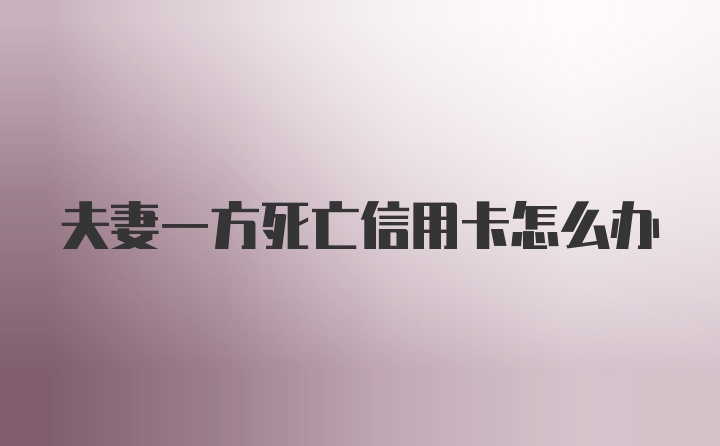 夫妻一方死亡信用卡怎么办